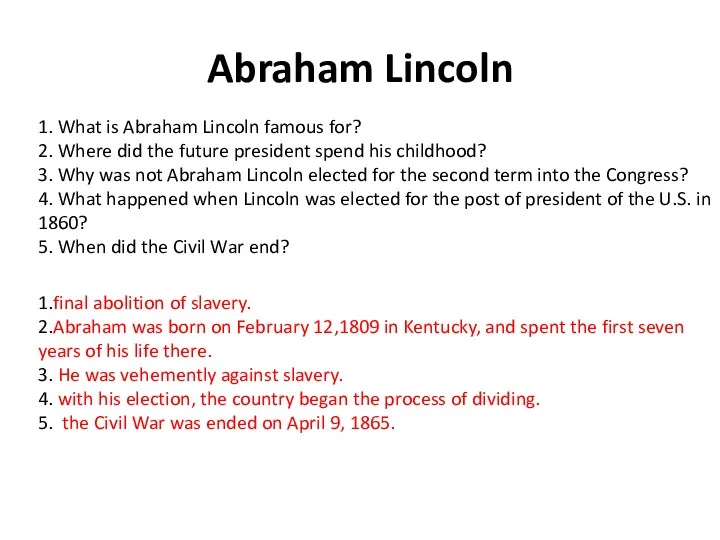 Abraham Lincoln

1. What is Abraham Lincoln famous for?
2. Where did the future president spend his childhood?
3. Why was not Abraham Lincoln elected for the second term into the Congress?
4. What happened when Lincoln was elected for the post of president of the U.S. in 1860?
5. When did the Civil War end?

1.final abolition of slavery.
2.Abraham was born on February 12,1809 in Kentucky, and spent the first seven years of his life there.
3. He was vehemently against slavery.
4. with his election, the country began the process of dividing.
5. the Civil War was ended on April 9, 1865.